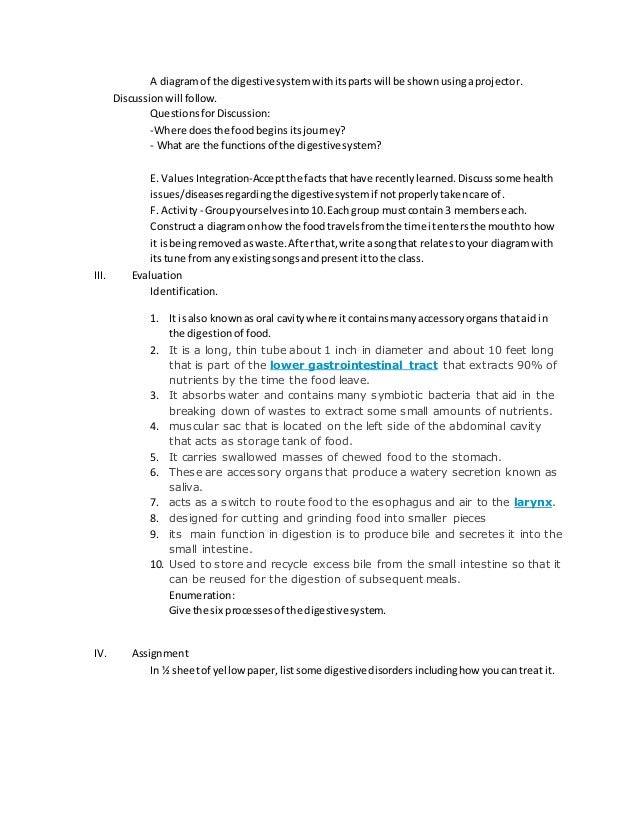 A diagram of the digestive system with its parts will be shown using a projector.
Discussion will follow.
Questions for Discussion:
-Where does the food begins its journey?
- What are the functions of the digestive system?

E. Values Integration-Accept the facts that have recently learned. Discuss some health issues/diseases regarding the digestive system if not properly taken care of.
F. Activity - Group yourselves into 10. Each group must contain 3 members each. Construct a diagram on how the food travels from the time it enters the mouth to how it is being removed as waste. After that, write a song that relates to your diagram with its tune from any existing songs and present it to the class.

III. Evaluation
Identification.

1. It is also known as oral cavity where it contains many accessory organs that aid in the digestion of food.
2. It is a long, thin tube about 1 inch in diameter and about 10 feet long that is part of the lower gastrointestinal tract that extracts 90% of nutrients by the time the food leave.
3. It absorbs water and contains many symbiotic bacteria that aid in the breaking down of wastes to extract some small amounts of nutrients.
4. muscular sac that is located on the left side of the abdominal cavity that acts as storage tank of food.
5. It carries swallowed masses of chewed food to the stomach.
6. These are accessory organs that produce a watery secretion known as saliva.
7. acts as a switch to route food to the esophagus and air to the larynx.
8. designed for cutting and grinding food into smaller pieces
9. its main function in digestion is to produce bile and secretes it into the small intestine.
10. Used to store and recycle excess bile from the small intestine so that it can be reused for the digestion of subsequent meals.
Enumeration:
Give the six processes of the digestive system.

IV. Assignment
In ½ sheet of yellow paper, list some digestive disorders including how you can treat it.